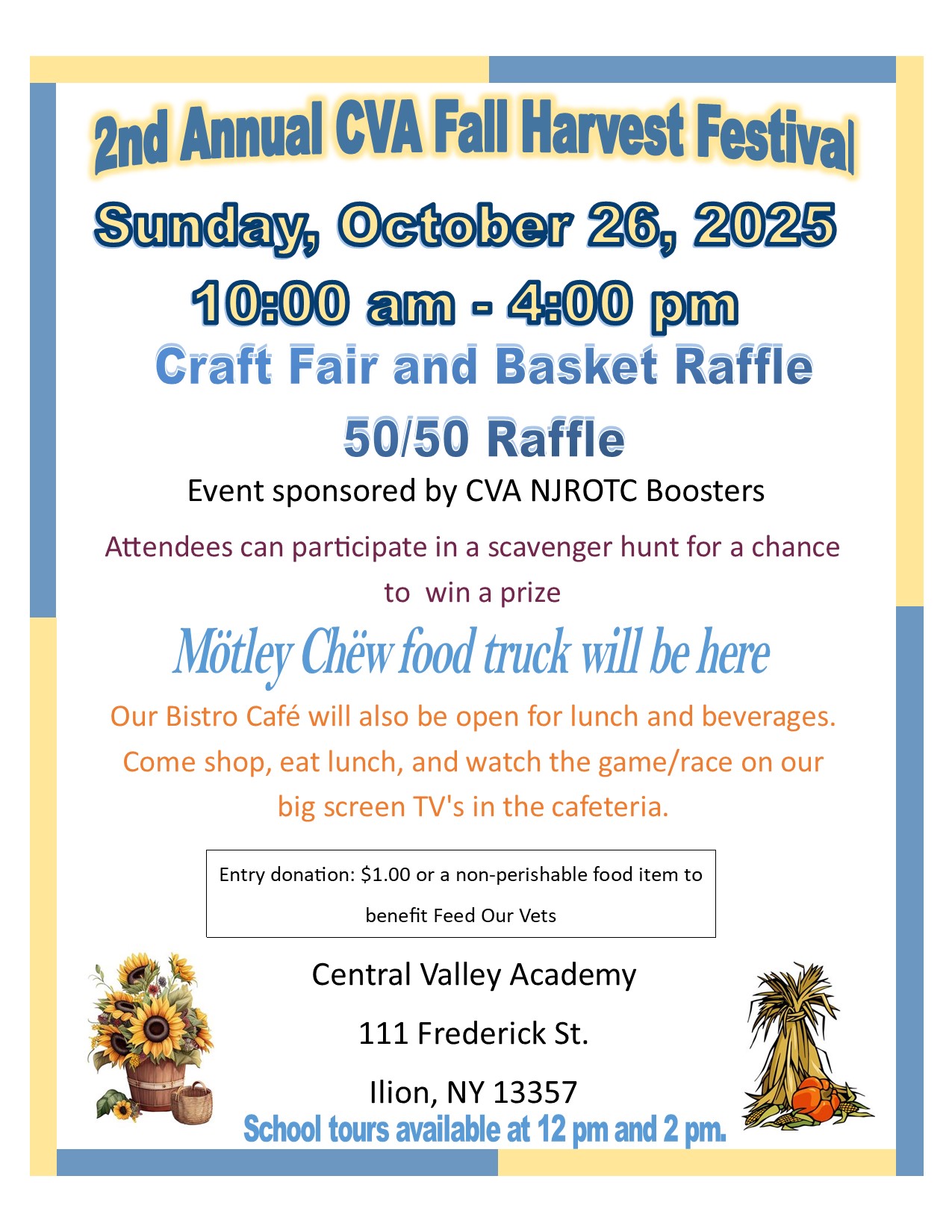 2nd Annual CVA Fall Harvest Festival

Sunday, October 26, 2025

10:00 am - 4:00 pm

Craft Fair and Basket Raffle

50/50 Raffle

Event sponsored by CVA NJROTC Boosters

Attendees can participate in a scavenger hunt for a chance to win a prize

Mötley Chëw food truck will be here

Our Bistro Café will also be open for lunch and beverages. Come shop, eat lunch, and watch the game/race on our big screen TV's in the cafeteria.

Entry donation: $1.00 or a non-perishable food item to benefit Feed Our Vets

Central Valley Academy

111 Frederick St.

Ilion, NY 13357

School tours available at 12 pm and 2 pm.